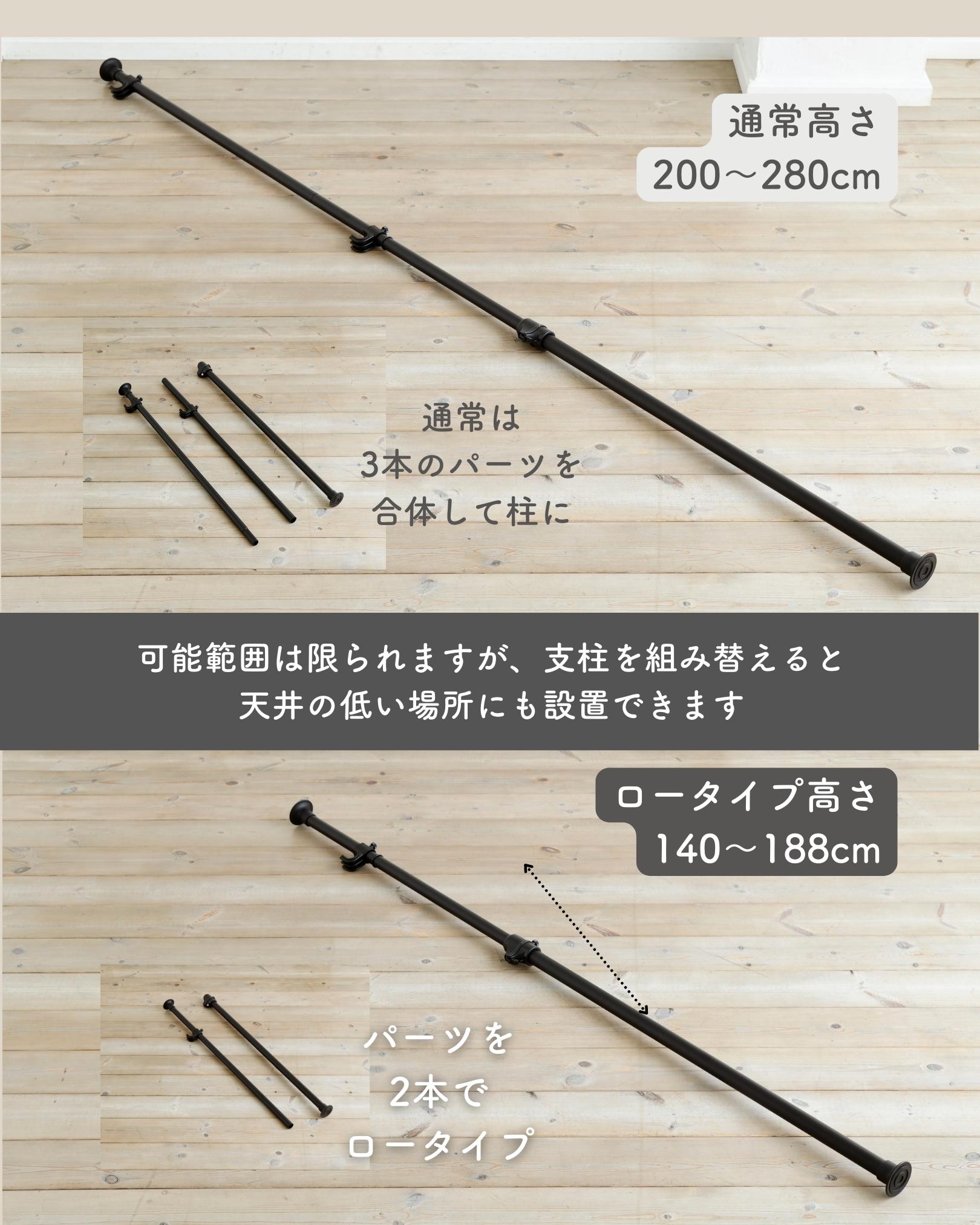 通常高さ
200～280cm

通常は
3本のパーツを
合体して柱に

可能範囲は限られますが、支柱を組み替えると
天井の低い場所にも設置できます

ロータイプ高さ
140～188cm

パーツを
2本で
ロータイプ